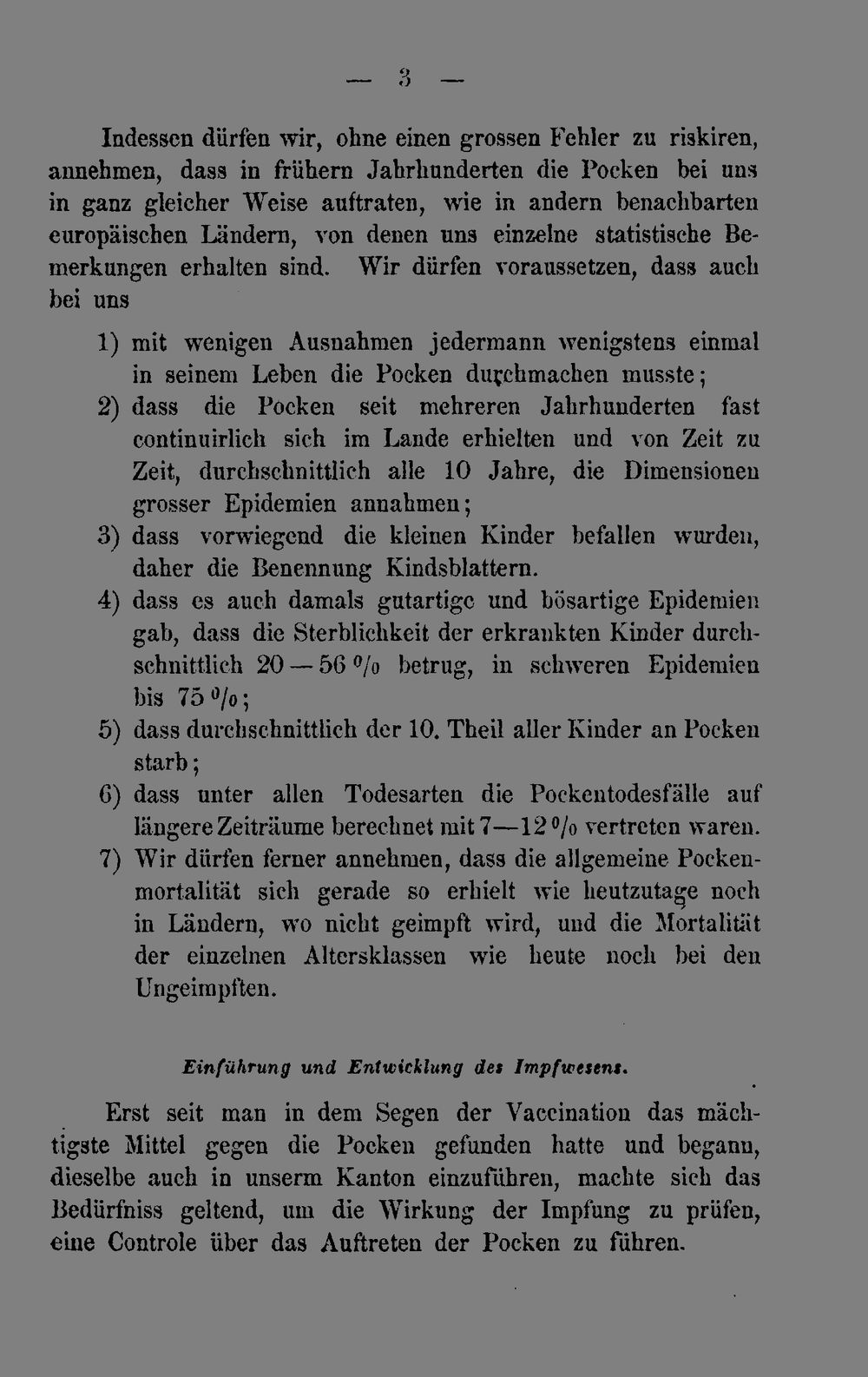 — 3 —

Indessen dürfen wir, ohne einen grossen Fehler zu riskiren, annehmen, dass in frühern Jahrhunderten die Pocken bei uns in ganz gleicher Weise auftraten, wie in andern benachbarten europäischen Ländern, von denen uns einzelne statistische Bemerkungen erhalten sind. Wir dürfen voraussetzen, dass auch bei uns

1) mit wenigen Ausnahmen jedermann wenigstens einmal in seinem Leben die Pocken durchmachen musste;

2) dass die Pocken seit mehreren Jahrhunderten fast continuirlich sich im Lande erhielten und von Zeit zu Zeit, durchschnittlich alle 10 Jahre, die Dimensionen grosser Epidemien annahmen;

3) dass vorwiegend die kleinen Kinder befallen wurden, daher die Benennung Kindsblattern.

4) dass es auch damals gutartige und bösartige Epidemien gab, dass die Sterblichkeit der erkrankten Kinder durchschnittlich 20—56 % betrug, in schweren Epidemien bis 75 %;

5) dass durchschnittlich der 10. Theil aller Kinder an Pocken starb;

6) dass unter allen Todesarten die Pockentodesfälle auf längere Zeiträume berechnet mit 7—12 % vertreten waren.

7) Wir dürfen ferner annehmen, dass die allgemeine Pockenmortalität sich gerade so erhielt wie heutzutage noch in Ländern, wo nicht geimpft wird, und die Mortalität der einzelnen Altersklassen wie heute noch bei den Ungeimpften.

Einführung und Entwicklung des Impfwesens.

Erst seit man in dem Segen der Vaccination das mächtigste Mittel gegen die Pocken gefunden hatte und begann, dieselbe auch in unserm Kanton einzuführen, machte sich das Bedürfniss geltend, um die Wirkung der Impfung zu prüfen, eine Controle über das Auftreten der Pocken zu führen.